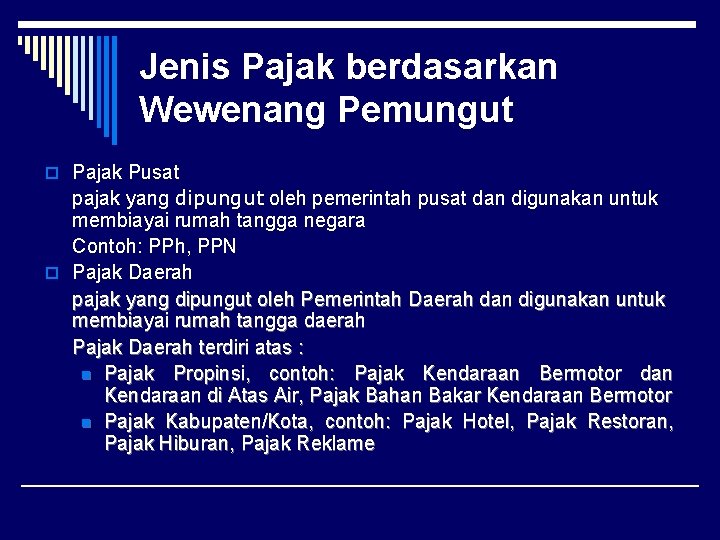 Jenis Pajak berdasarkan Wewenang Pemungut

Pajak Pusat

pajak yang dipungut oleh pemerintah pusat dan digunakan untuk membiayai rumah tangga negara

Contoh: PPh, PPN

Pajak Daerah

pajak yang dipungut oleh Pemerintah Daerah dan digunakan untuk membiayai rumah tangga daerah

Pajak Daerah terdiri atas :

Pajak Propinsi, contoh: Pajak Kendaraan Bermotor dan Kendaraan di Atas Air, Pajak Bahan Bakar Kendaraan Bermotor

Pajak Kabupaten/Kota, contoh: Pajak Hotel, Pajak Restoran, Pajak Hiburan, Pajak Reklame